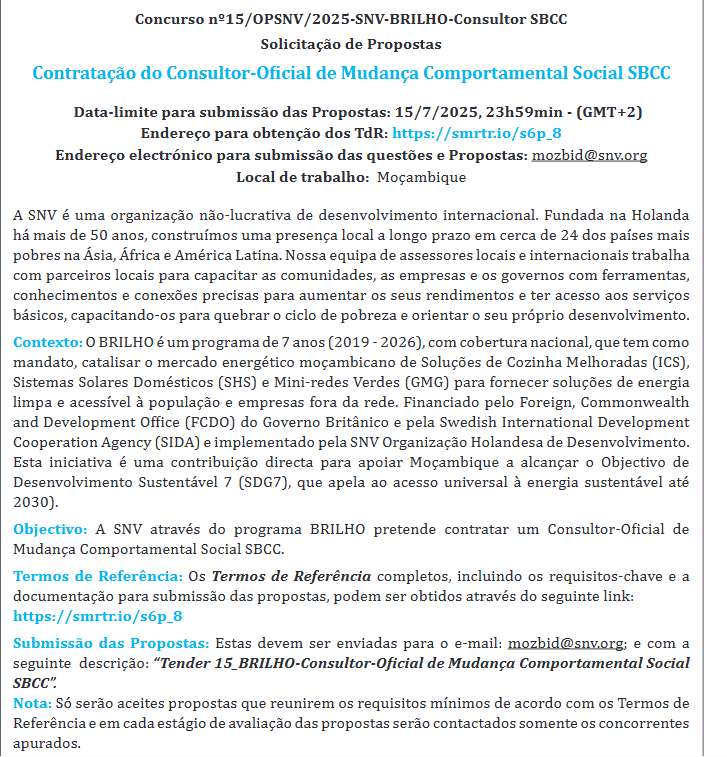 Concurso nº15/OPSNV/2025-SNV-BRILHO-Consultor SBCC
Solicitação de Propostas
Contratação do Consultor-Oficial de Mudança Comportamental Social SBCC

Data-limite para submissão das Propostas: 15/7/2025, 23h59min - (GMT+2)
Endereço para obtenção dos TdR: https://smrtr.io/s6p_8
Endereço electrónico para submissão das questões e Propostas: mozbid@snv.org
Local de trabalho: Moçambique

A SNV é uma organização não-lucrativa de desenvolvimento internacional. Fundada na Holanda há mais de 50 anos, construímos uma presença local a longo prazo em cerca de 24 dos países mais pobres na Ásia, África e América Latina. Nossa equipa de assessores locais e internacionais trabalha com parceiros locais para capacitar as comunidades, as empresas e os governos com ferramentas, conhecimentos e conexões precisas para aumentar os seus rendimentos e ter acesso aos serviços básicos, capacitando-os para quebrar o ciclo de pobreza e orientar o seu próprio desenvolvimento.

Contexto: O BRILHO é um programa de 7 anos (2019 - 2026), com cobertura nacional, que tem como mandato, catalisar o mercado energético moçambicano de Soluções de Cozinha Melhoradas (ICS), Sistemas Solares Domésticos (SHS) e Mini-redes Verdes (GMG) para fornecer soluções de energia limpa e acessível à população e empresas fora da rede. Financiado pelo Foreign, Commonwealth and Development Office (FCDO) do Governo Britânico e pela Swedish International Development Cooperation Agency (SIDA) e implementado pela SNV Organização Holandesa de Desenvolvimento. Esta iniciativa é uma contribuição directa para apoiar Moçambique a alcançar o Objectivo de Desenvolvimento Sustentável 7 (SDG7), que apela ao acesso universal à energia sustentável até 2030).

Objectivo: A SNV através do programa BRILHO pretende contratar um Consultor-Oficial de Mudança Comportamental Social SBCC.

Termos de Referência: Os Termos de Referência completos, incluindo os requisitos-chave e a documentação para submissão das propostas, podem ser obtidos através do seguinte link: https://smrtr.io/s6p_8

Submissão das Propostas: Estas devem ser enviadas para o e-mail: mozbid@snv.org; e com a seguinte descrição: "Tender 15_BRILHO-Consultor-Oficial de Mudança Comportamental Social SBCC".
Nota: Só serão aceites propostas que reunirem os requisitos mínimos de acordo com os Termos de Referência e em cada estágio de avaliação das propostas serão contactados somente os concorrentes apurados.